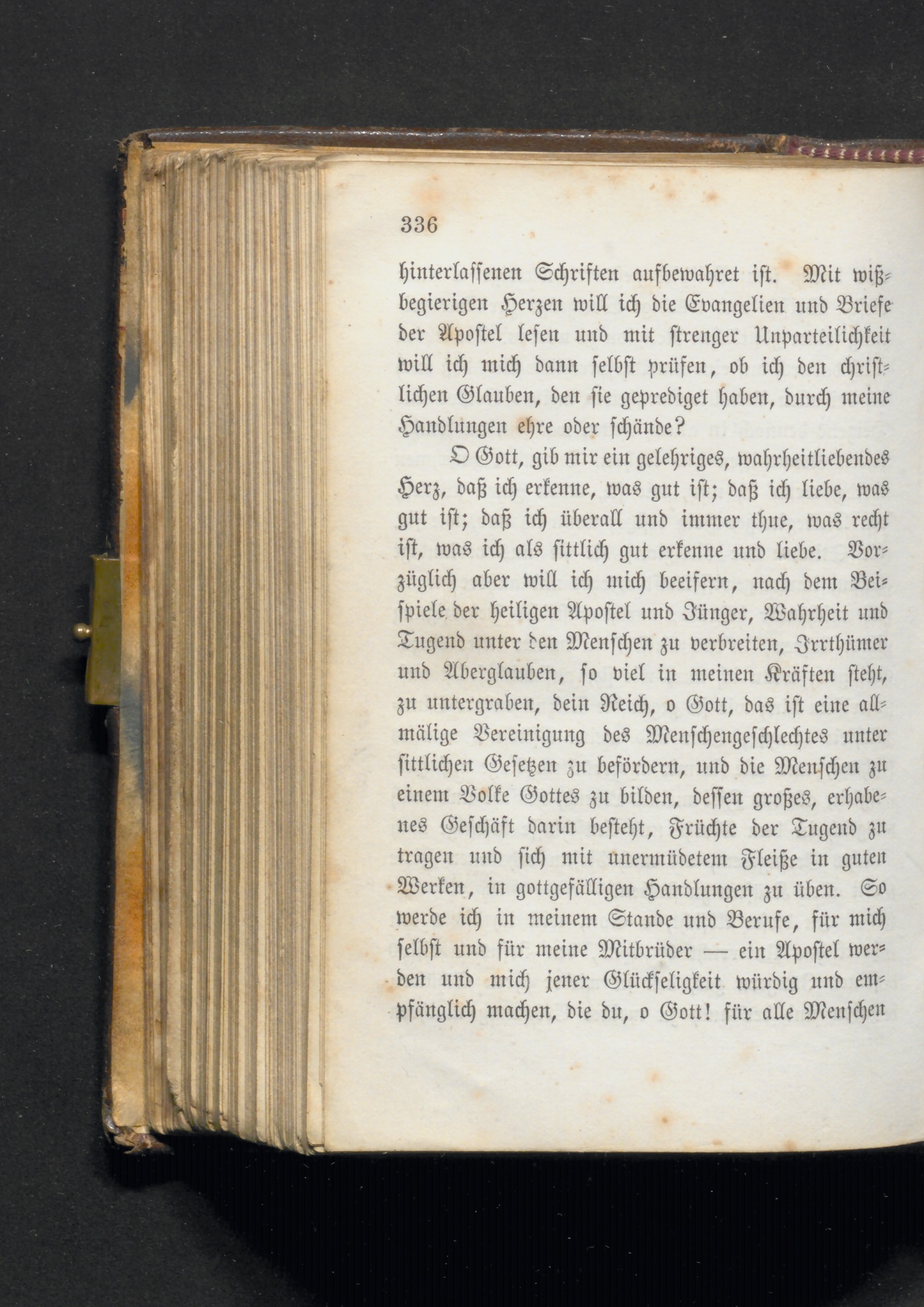 336

hinterlassenen Schriften aufbewahret ist. Mit wißbegierigen Herzen will ich die Evangelien und Briefe der Apostel lesen und mit strenger Unparteilichkeit will ich mich dann selbst prüfen, ob ich den christlichen Glauben, den sie geprediget haben, durch meine Handlungen ehre oder schände?

O Gott, gib mir ein gelehriges, wahrheitliebendes Herz, daß ich erkenne, was gut ist; daß ich liebe, was gut ist; daß ich überall und immer thue, was recht ist, was ich als sittlich gut erkenne und liebe. Vorzüglich aber will ich mich beeifern, nach dem Beispiele der heiligen Apostel und Jünger, Wahrheit und Tugend unter den Menschen zu verbreiten, Irrthümer und Aberglauben, so viel in meinen Kräften steht, zu untergraben, dein Reich, o Gott, das ist eine allmälige Vereinigung des Menschengeschlechtes unter sittlichen Gesetzen zu befördern, und die Menschen zu einem Volke Gottes zu bilden, dessen großes, erhabenes Geschäft darin besteht, Früchte der Tugend zu tragen und sich mit unermüdetem Fleiße in guten Werken, in gottgefälligen Handlungen zu üben. So werde ich in meinem Stande und Berufe, für mich selbst und für meine Mitbrüder — ein Apostel werden und mich jener Glückseligkeit würdig und empfänglich machen, die du, o Gott! für alle Menschen